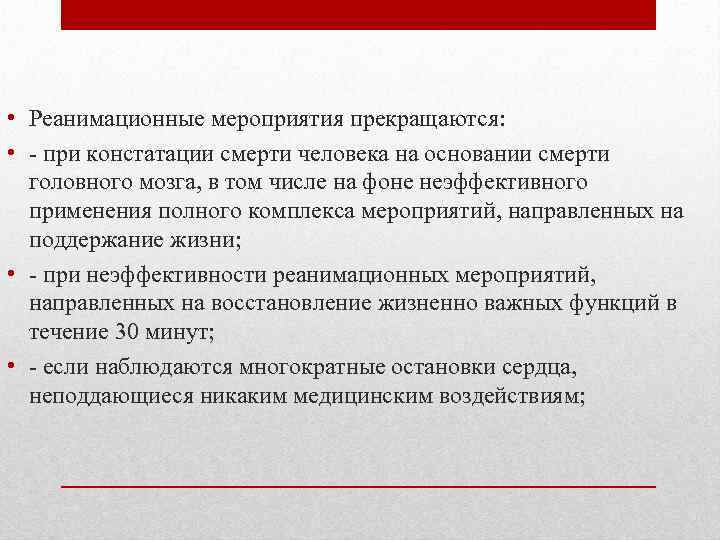 • Реанимационные мероприятия прекращаются:

• - при констатации смерти человека на основании смерти головного мозга, в том числе на фоне неэффективного применения полного комплекса мероприятий, направленных на поддержание жизни;

• - при неэффективности реанимационных мероприятий, направленных на восстановление жизненно важных функций в течение 30 минут;

• - если наблюдаются многократные остановки сердца, неподдающиеся никаким медицинским воздействиям;